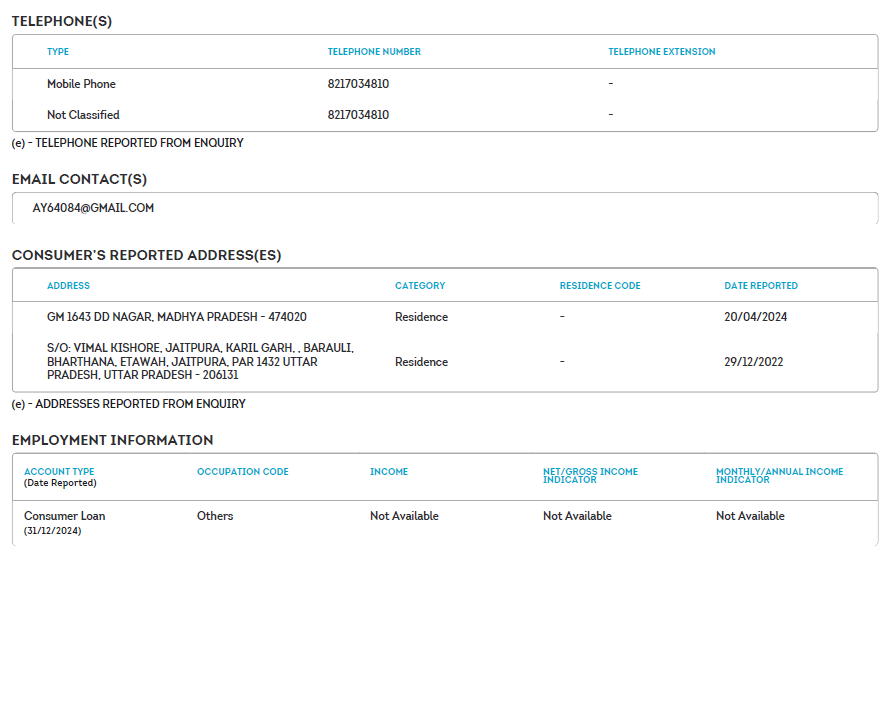 TELEPHONE(S)

| TYPE | TELEPHONE NUMBER | TELEPHONE EXTENSION |
|---|---|---|
| Mobile Phone | 8217034810 | - |
| Not Classified | 8217034810 | - |

(e) - TELEPHONE REPORTED FROM ENQUIRY

EMAIL CONTACT(S)

AY64084@GMAIL.COM

CONSUMER'S REPORTED ADDRESS(ES)

| ADDRESS | CATEGORY | RESIDENCE CODE | DATE REPORTED |
|---|---|---|---|
| GM 1643 DD NAGAR, MADHYA PRADESH - 474020 | Residence | - | 20/04/2024 |
| S/O: VIMAL KISHORE, JAITPURA, KARIL GARH, , BARAULI, BHARTHANA, ETAWAH, JAITPURA, PAR 1432 UTTAR PRADESH, UTTAR PRADESH - 206131 | Residence | - | 29/12/2022 |

(e) - ADDRESSES REPORTED FROM ENQUIRY

EMPLOYMENT INFORMATION

| ACCOUNT TYPE (Date Reported) | OCCUPATION CODE | INCOME | NET/GROSS INCOME INDICATOR | MONTHLY/ANNUAL INCOME INDICATOR |
|---|---|---|---|---|
| Consumer Loan (31/12/2024) | Others | Not Available | Not Available | Not Available |